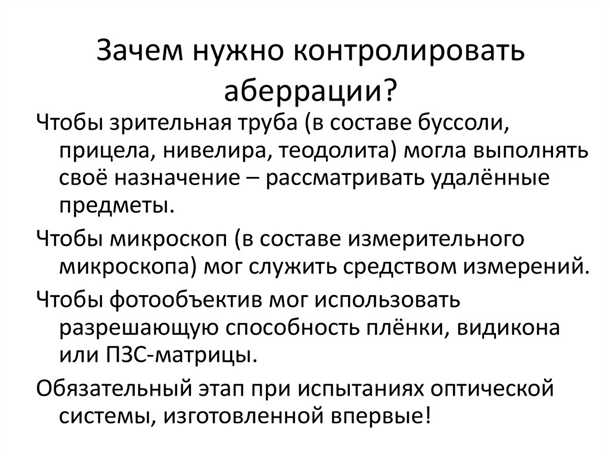 Зачем нужно контролировать аберрации?

Чтобы зрительная труба (в составе буссоли, прицела, нивелира, теодолита) могла выполнять своё назначение – рассматривать удалённые предметы.

Чтобы микроскоп (в составе измерительного микроскопа) мог служить средством измерений.

Чтобы фотообъектив мог использовать разрешающую способность плёнки, видикона или ПЗС-матрицы.

Обязательный этап при испытаниях оптической системы, изготовленной впервые!